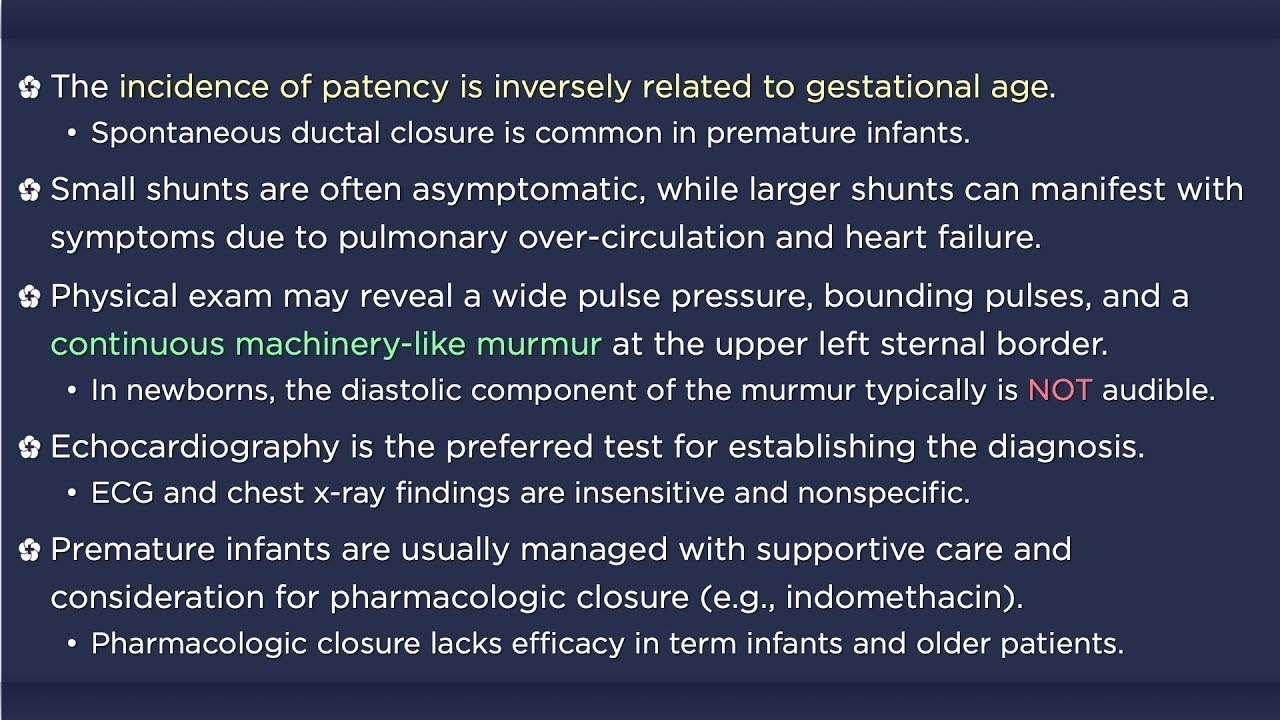 ✿ The incidence of patency is inversely related to gestational age.
• Spontaneous ductal closure is common in premature infants.

✿ Small shunts are often asymptomatic, while larger shunts can manifest with symptoms due to pulmonary over-circulation and heart failure.

✿ Physical exam may reveal a wide pulse pressure, bounding pulses, and a continuous machinery-like murmur at the upper left sternal border.
• In newborns, the diastolic component of the murmur typically is NOT audible.

✿ Echocardiography is the preferred test for establishing the diagnosis.
• ECG and chest x-ray findings are insensitive and nonspecific.

✿ Premature infants are usually managed with supportive care and consideration for pharmacologic closure (e.g., indomethacin).
• Pharmacologic closure lacks efficacy in term infants and older patients.